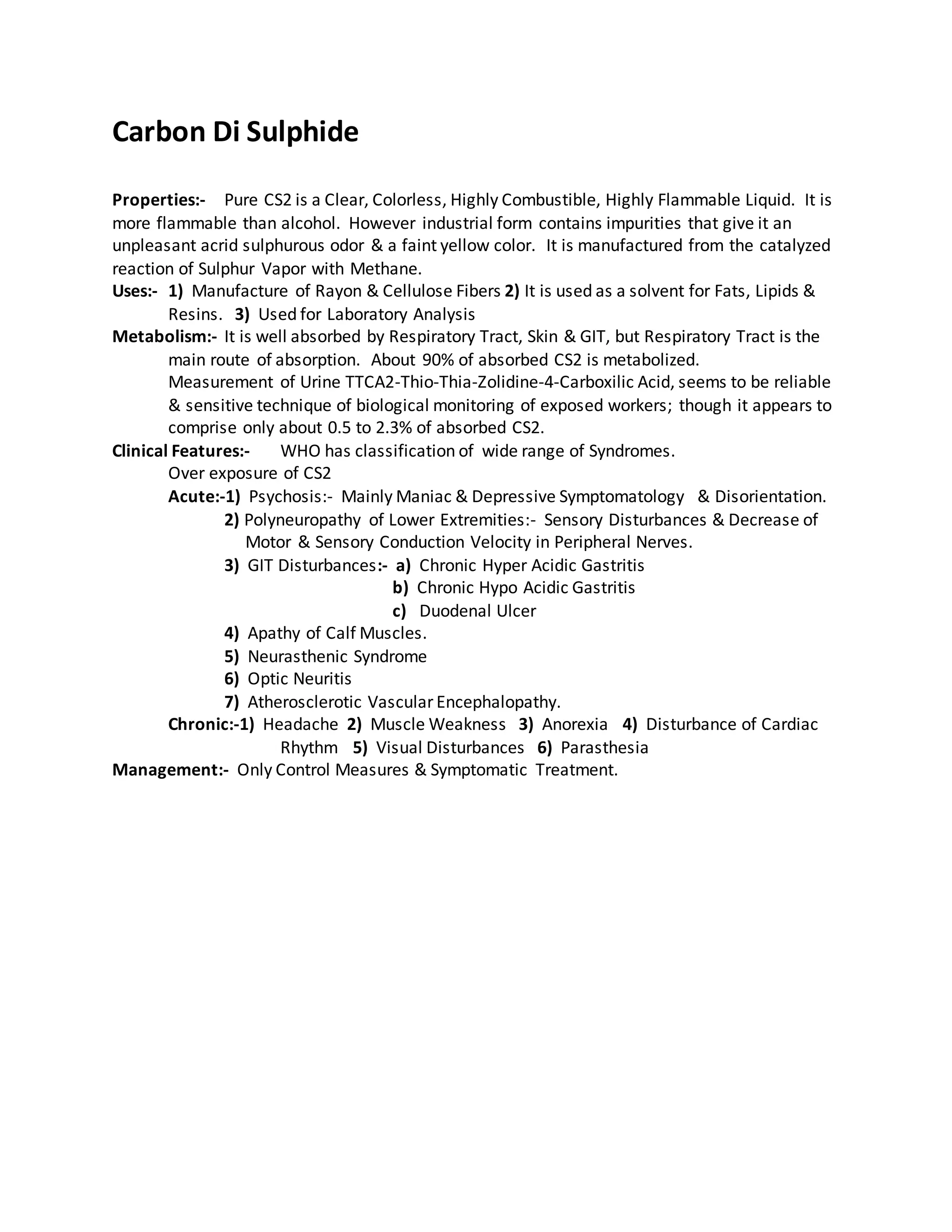 Carbon Di Sulphide

Properties:- Pure CS2 is a Clear, Colorless, Highly Combustible, Highly Flammable Liquid. It is more flammable than alcohol. However industrial form contains impurities that give it an unpleasant acrid sulphurous odor & a faint yellow color. It is manufactured from the catalyzed reaction of Sulphur Vapor with Methane.

Uses:- 1) Manufacture of Rayon & Cellulose Fibers 2) It is used as a solvent for Fats, Lipids & Resins. 3) Used for Laboratory Analysis

Metabolism:- It is well absorbed by Respiratory Tract, Skin & GIT, but Respiratory Tract is the main route of absorption. About 90% of absorbed CS2 is metabolized.
Measurement of Urine TTCA2-Thio-Thia-Zolidine-4-Carboxilic Acid, seems to be reliable & sensitive technique of biological monitoring of exposed workers; though it appears to comprise only about 0.5 to 2.3% of absorbed CS2.

Clinical Features:- WHO has classification of wide range of Syndromes.
Over exposure of CS2
Acute:-1) Psychosis:- Mainly Maniac & Depressive Symptomatology & Disorientation.
2) Polyneuropathy of Lower Extremities:- Sensory Disturbances & Decrease of Motor & Sensory Conduction Velocity in Peripheral Nerves.
3) GIT Disturbances:- a) Chronic Hyper Acidic Gastritis
b) Chronic Hypo Acidic Gastritis
c) Duodenal Ulcer
4) Apathy of Calf Muscles.
5) Neurasthenic Syndrome
6) Optic Neuritis
7) Atherosclerotic Vascular Encephalopathy.
Chronic:-1) Headache 2) Muscle Weakness 3) Anorexia 4) Disturbance of Cardiac Rhythm 5) Visual Disturbances 6) Parasthesia

Management:- Only Control Measures & Symptomatic Treatment.